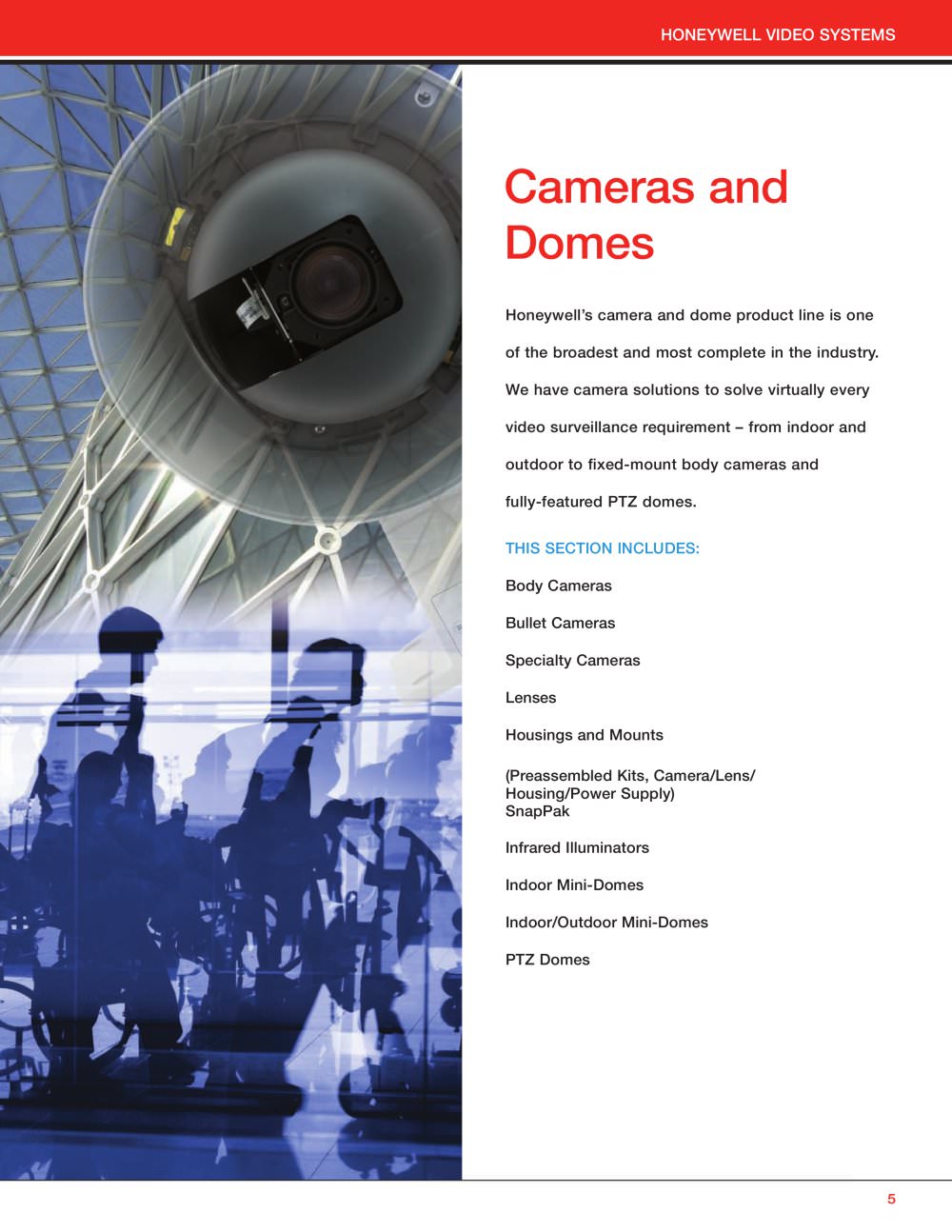 HONEYWELL VIDEO SYSTEMS

Cameras and Domes

Honeywell's camera and dome product line is one of the broadest and most complete in the industry. We have camera solutions to solve virtually every video surveillance requirement – from indoor and outdoor to fixed-mount body cameras and fully-featured PTZ domes.

THIS SECTION INCLUDES:

Body Cameras

Bullet Cameras

Specialty Cameras

Lenses

Housings and Mounts

(Preassembled Kits, Camera/Lens/
Housing/Power Supply)
SnapPak

Infrared Illuminators

Indoor Mini-Domes

Indoor/Outdoor Mini-Domes

PTZ Domes

5